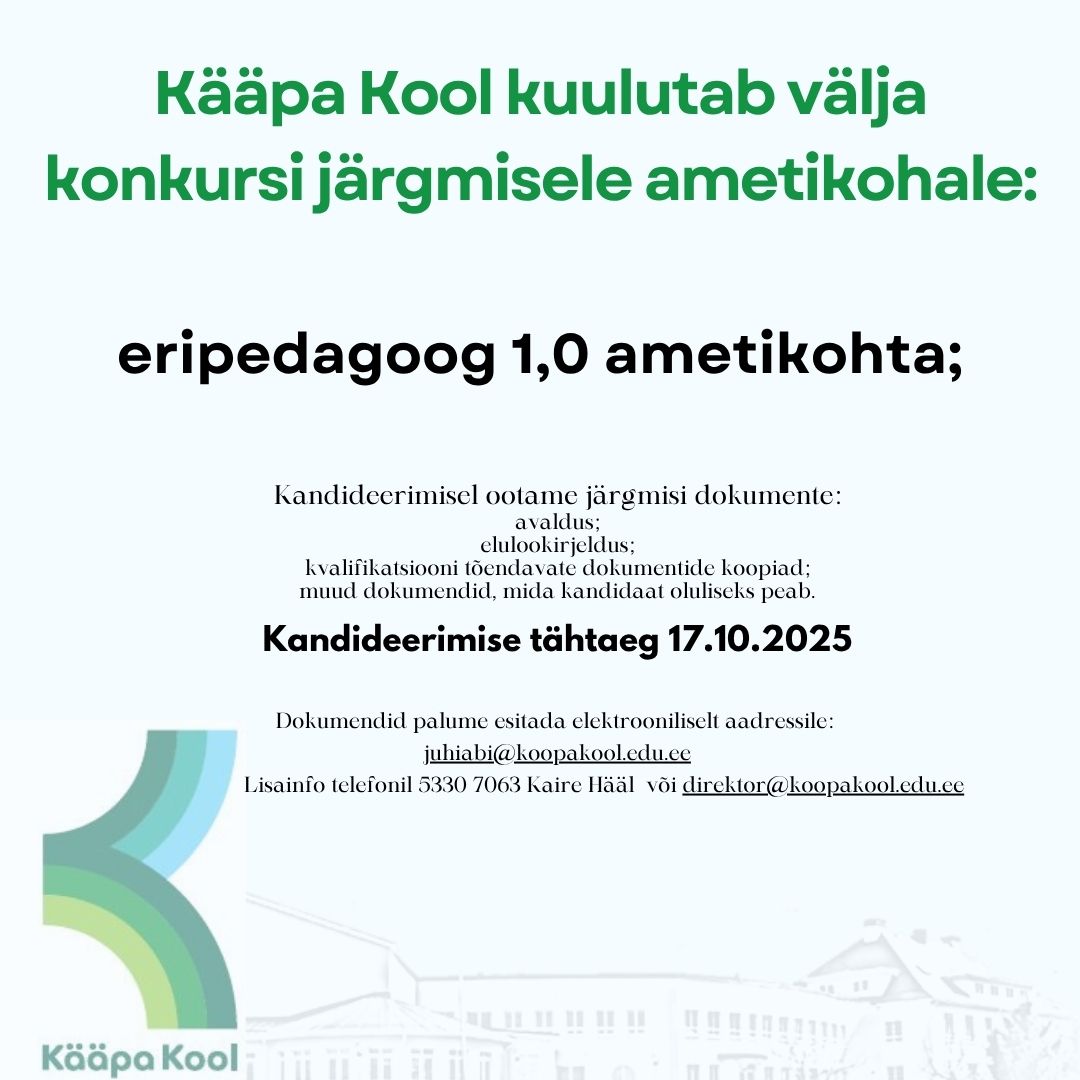 Kääpa Kool kuulutab välja konkursi järgmisele ametikohale:

eripedagoog 1,0 ametikohta;

Kandideerimisel ootame järgmisi dokumente:
avaldus;
elulookirjeldus;
kvalifikatsiooni tõendavate dokumentide koopiad;
muud dokumendid, mida kandidaat oluliseks peab.

Kandideerimise tähtaeg 17.10.2025

Dokumendid palume esitada elektrooniliselt aadressile:
juhiabi@koopakool.edu.ee
Lisainfo telefonil 5330 7063 Kaire Hääl või direktor@koopakool.edu.ee

Kääpa Kool